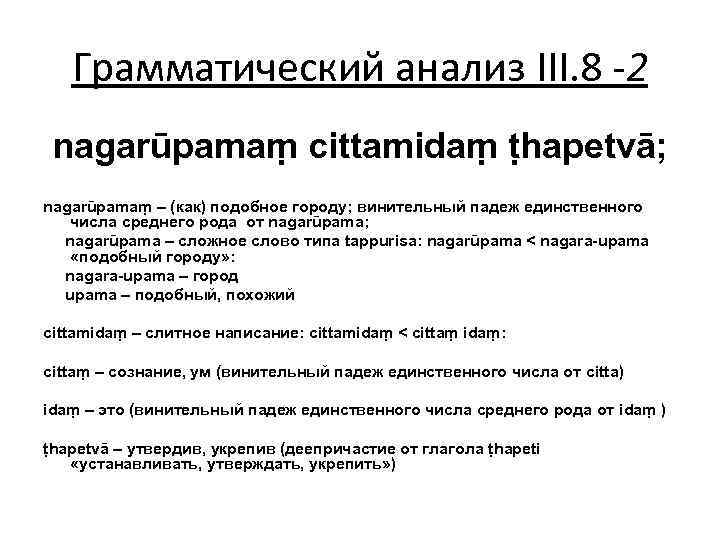 Грамматический анализ III.8 -2

nagarūpamaṃ cittamidaṃ ṭhapetvā;

nagarūpamaṃ – (как) подобное городу; винительный падеж единственного числа среднего рода от nagarūpama;

nagarūpama – сложное слово типа tappurisa: nagarūpama < nagara-upama «подобный городу»:

nagara-upama – город

upama – подобный, похожий

cittamidaṃ – слитное написание: cittamidaṃ < cittaṃ idaṃ:

cittaṃ – сознание, ум (винительный падеж единственного числа от citta)

idaṃ – это (винительный падеж единственного числа среднего рода от idaṃ )

ṭhapetvā – утвердив, укрепив (деепричастие от глагола ṭhapeti «устанавливать, утверждать, укрепить»)